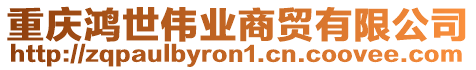 重庆鸿世伟业商贸有限公司
http://zqpaulbyron1.cn.coovee.com